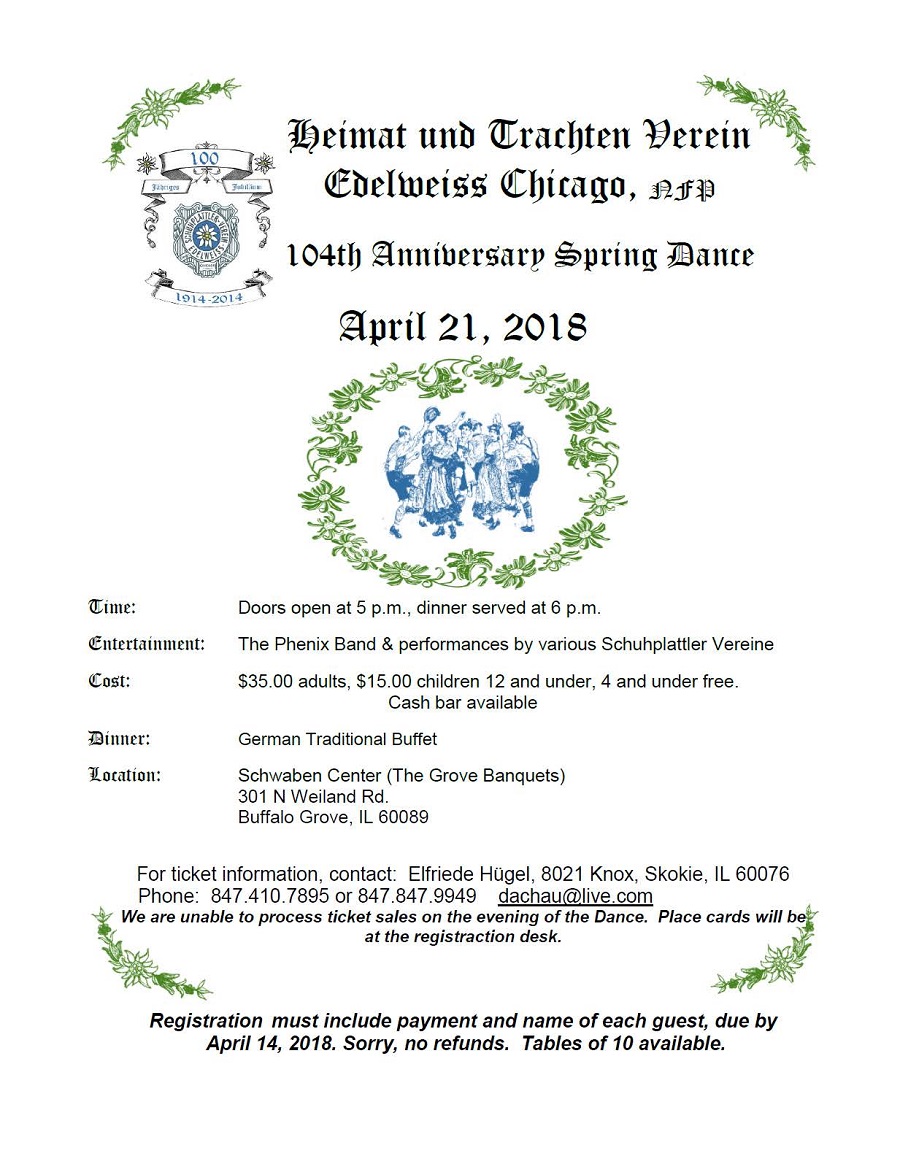 100
Jährigen Jubiläum
SCHUHPLATTLER-VEREIN EDELWEISS
1914-2014

Heimat und Trachten Verein
Edelweiss Chicago, NFP

104th Anniversary Spring Dance

April 21, 2018

Time: Doors open at 5 p.m., dinner served at 6 p.m.

Entertainment: The Phenix Band & performances by various Schuhplattler Vereine

Cost: $35.00 adults, $15.00 children 12 and under, 4 and under free. Cash bar available

Dinner: German Traditional Buffet

Location: Schwaben Center (The Grove Banquets)
301 N Weiland Rd.
Buffalo Grove, IL 60089

For ticket information, contact: Elfriede Hügel, 8021 Knox, Skokie, IL 60076
Phone: 847.410.7895 or 847.847.9949 dachau@live.com

We are unable to process ticket sales on the evening of the Dance. Place cards will be at the registraction desk.

Registration must include payment and name of each guest, due by April 14, 2018. Sorry, no refunds. Tables of 10 available.